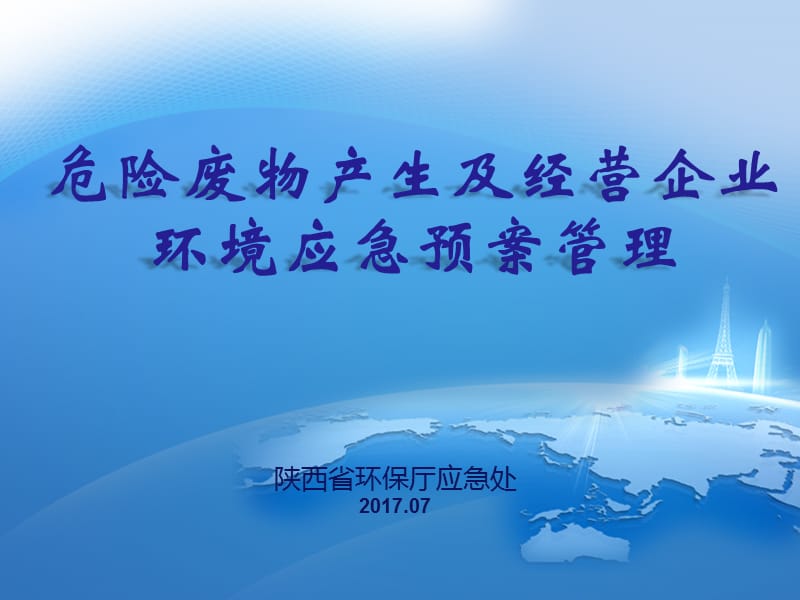 危险废物产生及经营企业
环境应急预案管理

陕西省环保厅应急处
2017.07